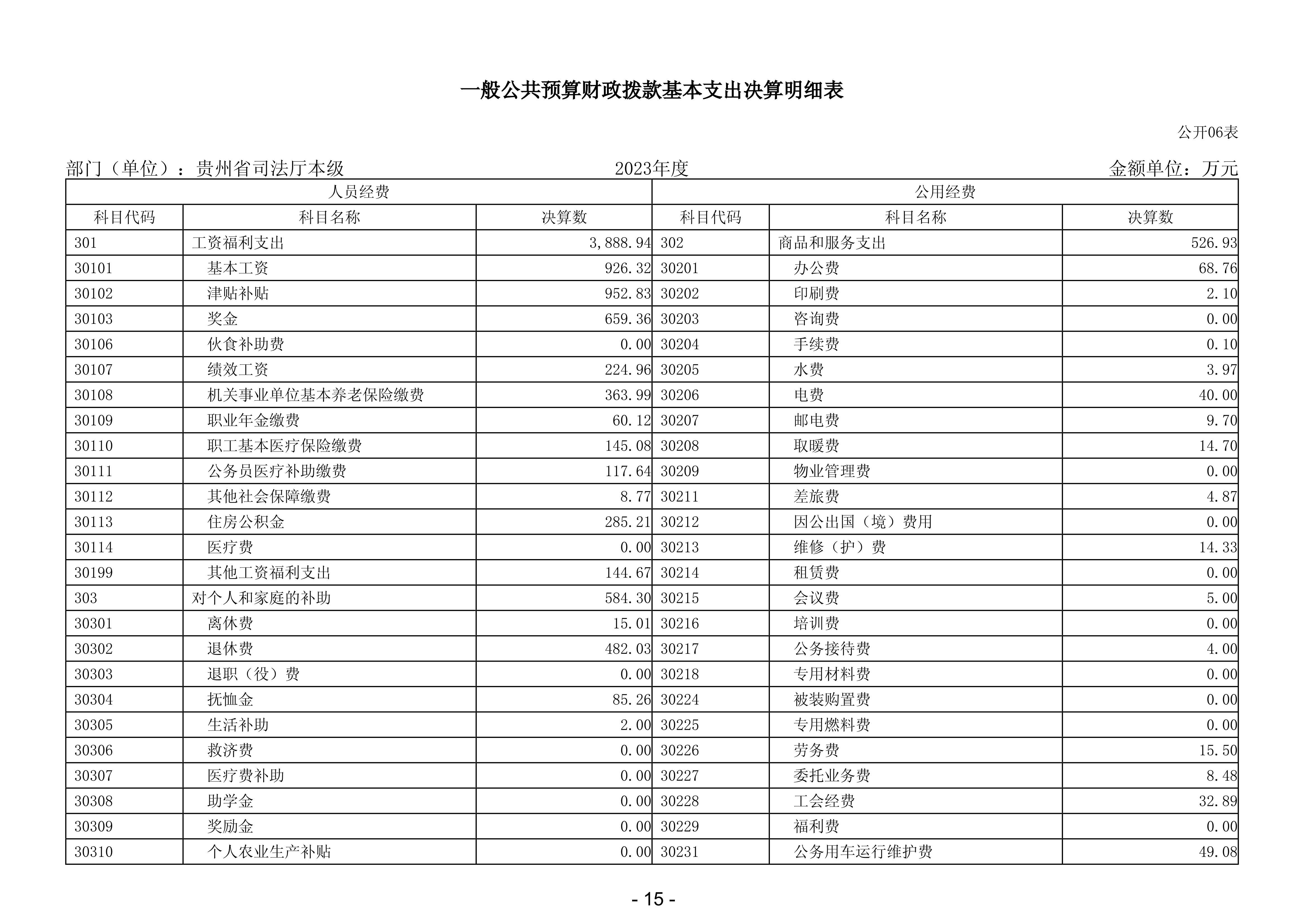 一般公共预算财政拨款基本支出决算明细表

公开06表

部门（单位）：贵州省司法厅本级　　2023年度　　金额单位：万元

| 人员经费 | | | 公用经费 | | |
|---|---|---|---|---|---|
| 科目代码 | 科目名称 | 决算数 | 科目代码 | 科目名称 | 决算数 |
| 301 | 工资福利支出 | 3,888.94 | 302 | 商品和服务支出 | 526.93 |
| 30101 | 基本工资 | 926.32 | 30201 | 办公费 | 68.76 |
| 30102 | 津贴补贴 | 952.83 | 30202 | 印刷费 | 2.10 |
| 30103 | 奖金 | 659.36 | 30203 | 咨询费 | 0.00 |
| 30106 | 伙食补助费 | 0.00 | 30204 | 手续费 | 0.10 |
| 30107 | 绩效工资 | 224.96 | 30205 | 水费 | 3.97 |
| 30108 | 机关事业单位基本养老保险缴费 | 363.99 | 30206 | 电费 | 40.00 |
| 30109 | 职业年金缴费 | 60.12 | 30207 | 邮电费 | 9.70 |
| 30110 | 职工基本医疗保险缴费 | 145.08 | 30208 | 取暖费 | 14.70 |
| 30111 | 公务员医疗补助缴费 | 117.64 | 30209 | 物业管理费 | 0.00 |
| 30112 | 其他社会保障缴费 | 8.77 | 30211 | 差旅费 | 4.87 |
| 30113 | 住房公积金 | 285.21 | 30212 | 因公出国（境）费用 | 0.00 |
| 30114 | 医疗费 | 0.00 | 30213 | 维修（护）费 | 14.33 |
| 30199 | 其他工资福利支出 | 144.67 | 30214 | 租赁费 | 0.00 |
| 303 | 对个人和家庭的补助 | 584.30 | 30215 | 会议费 | 5.00 |
| 30301 | 离休费 | 15.01 | 30216 | 培训费 | 0.00 |
| 30302 | 退休费 | 482.03 | 30217 | 公务接待费 | 4.00 |
| 30303 | 退职（役）费 | 0.00 | 30218 | 专用材料费 | 0.00 |
| 30304 | 抚恤金 | 85.26 | 30224 | 被装购置费 | 0.00 |
| 30305 | 生活补助 | 2.00 | 30225 | 专用燃料费 | 0.00 |
| 30306 | 救济费 | 0.00 | 30226 | 劳务费 | 15.50 |
| 30307 | 医疗费补助 | 0.00 | 30227 | 委托业务费 | 8.48 |
| 30308 | 助学金 | 0.00 | 30228 | 工会经费 | 32.89 |
| 30309 | 奖励金 | 0.00 | 30229 | 福利费 | 0.00 |
| 30310 | 个人农业生产补贴 | 0.00 | 30231 | 公务用车运行维护费 | 49.08 |

- 15 -